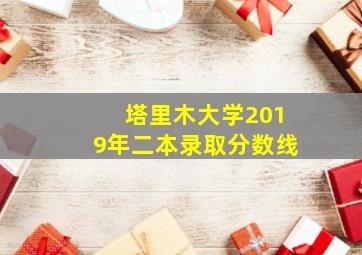 塔里木大学2019年二本录取分数线